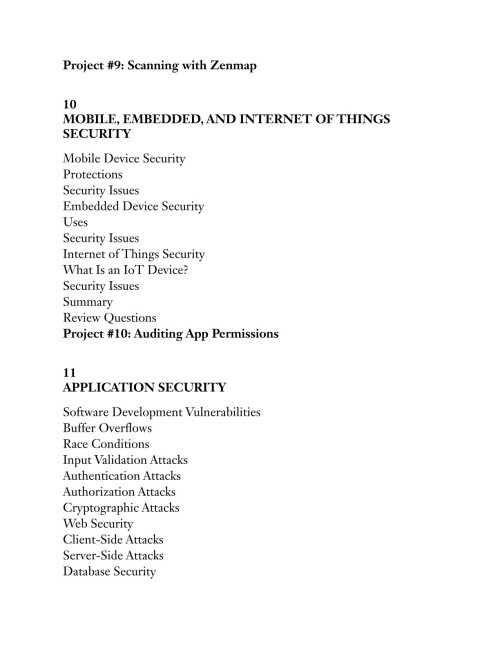 Project #9: Scanning with Zenmap

10
MOBILE, EMBEDDED, AND INTERNET OF THINGS SECURITY

Mobile Device Security
Protections
Security Issues
Embedded Device Security
Uses
Security Issues
Internet of Things Security
What Is an IoT Device?
Security Issues
Summary
Review Questions
Project #10: Auditing App Permissions

11
APPLICATION SECURITY

Software Development Vulnerabilities
Buffer Overflows
Race Conditions
Input Validation Attacks
Authentication Attacks
Authorization Attacks
Cryptographic Attacks
Web Security
Client-Side Attacks
Server-Side Attacks
Database Security